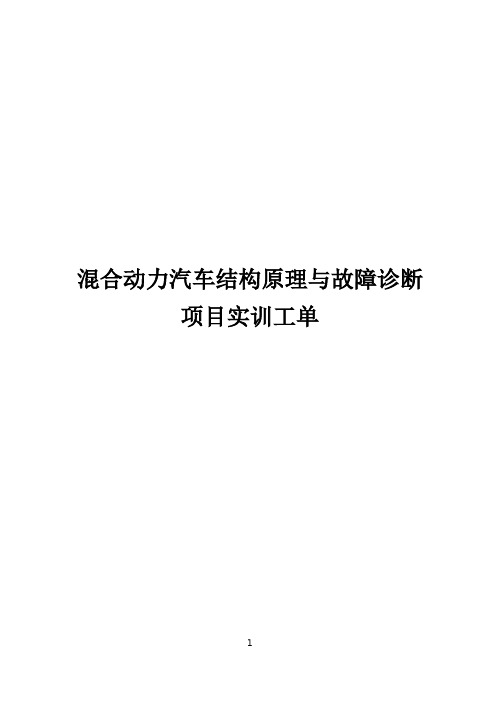 混合动力汽车结构原理与故障诊断
项目实训工单

1